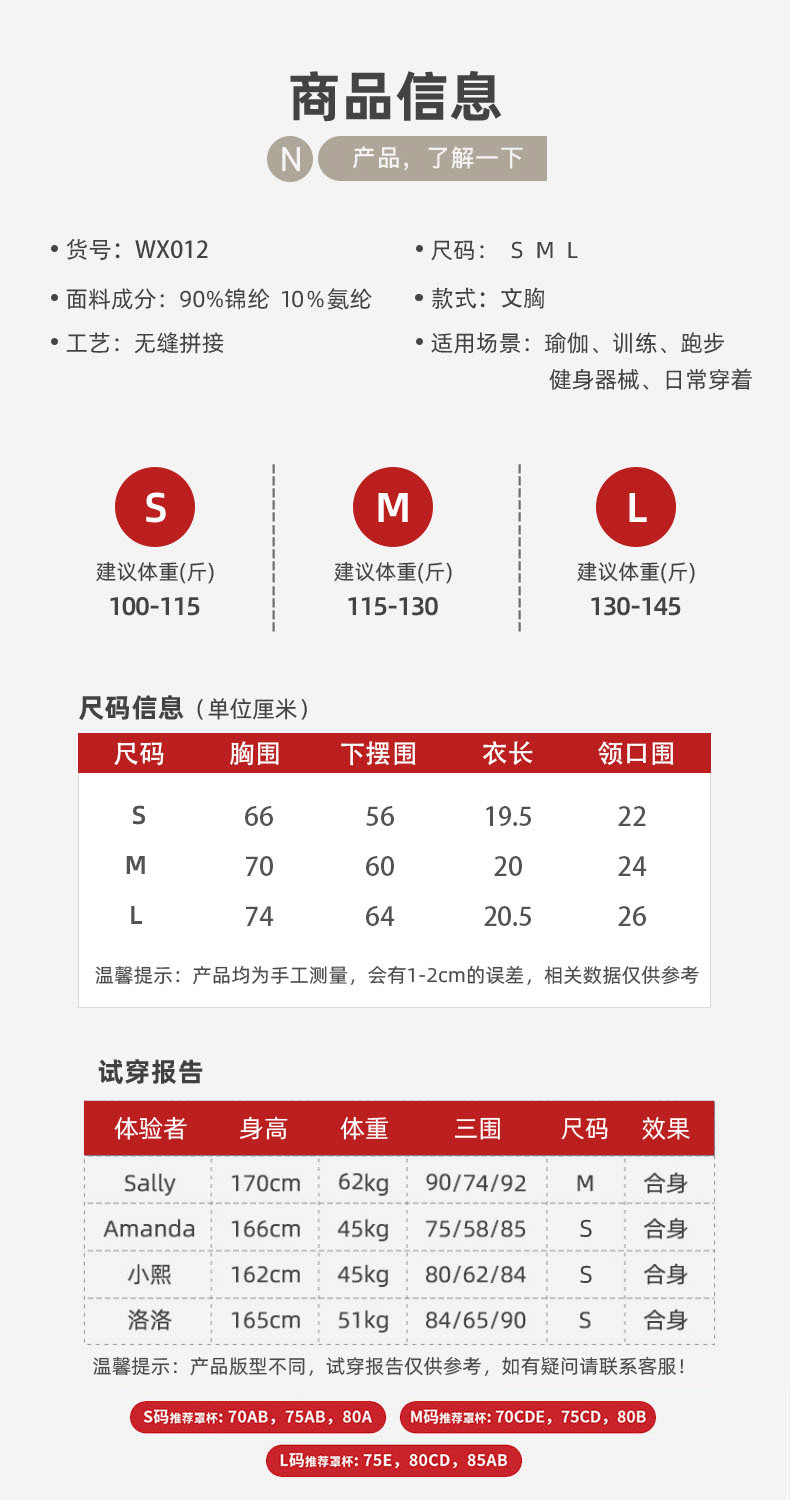 商品信息

N 产品，了解一下

• 货号：WX012
• 面料成分：90%锦纶 10%氨纶
• 工艺：无缝拼接

• 尺码： S M L
• 款式：文胸
• 适用场景：瑜伽、训练、跑步 健身器械、日常穿着

S
建议体重(斤)
100-115

M
建议体重(斤)
115-130

L
建议体重(斤)
130-145

尺码信息（单位厘米）

| 尺码 | 胸围 | 下摆围 | 衣长 | 领口围 |
|---|---|---|---|---|
| S | 66 | 56 | 19.5 | 22 |
| M | 70 | 60 | 20 | 24 |
| L | 74 | 64 | 20.5 | 26 |

温馨提示：产品均为手工测量，会有1-2cm的误差，相关数据仅供参考

试穿报告

| 体验者 | 身高 | 体重 | 三围 | 尺码 | 效果 |
|---|---|---|---|---|---|
| Sally | 170cm | 62kg | 90/74/92 | M | 合身 |
| Amanda | 166cm | 45kg | 75/58/85 | S | 合身 |
| 小熙 | 162cm | 45kg | 80/62/84 | S | 合身 |
| 洛洛 | 165cm | 51kg | 84/65/90 | S | 合身 |

温馨提示：产品版型不同，试穿报告仅供参考，如有疑问请联系客服！

S码推荐罩杯：70AB，75AB，80A
M码推荐罩杯：70CDE，75CD，80B
L码推荐罩杯：75E，80CD，85AB